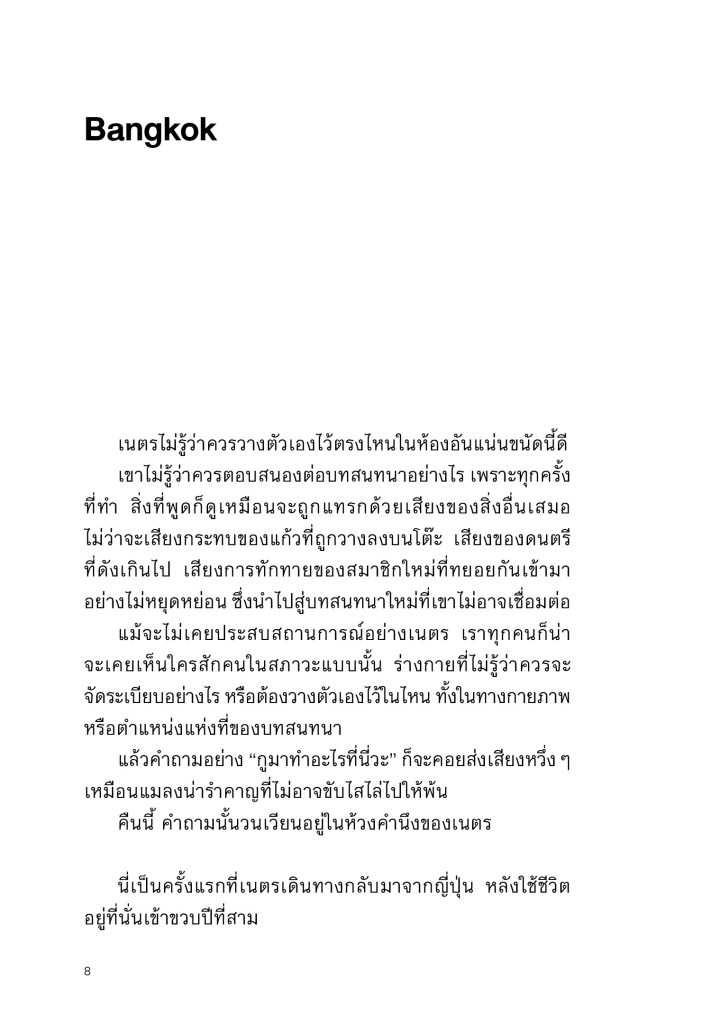 Bangkok

เนตรไม่รู้ว่าควรวางตัวเองไว้ตรงไหนในห้องอันแน่นขนัดนี้ดี

เขาไม่รู้ว่าควรตอบสนองต่อบทสนทนาอย่างไร เพราะทุกครั้งที่ทำ สิ่งที่พูดก็ดูเหมือนจะถูกแทรกด้วยเสียงของสิ่งอื่นเสมอ ไม่ว่าจะเสียงกระทบของแก้วที่ถูกวางลงบนโต๊ะ เสียงของดนตรีที่ดังเกินไป เสียงการทักทายของสมาชิกใหม่ที่ทยอยกันเข้ามาอย่างไม่หยุดหย่อน ซึ่งนำไปสู่บทสนทนาใหม่ที่เขาไม่อาจเชื่อมต่อ

แม้จะไม่เคยประสบสถานการณ์อย่างเนตร เราทุกคนก็น่าจะเคยเห็นใครสักคนในสภาวะแบบนั้น ร่างกายที่ไม่รู้ว่าควรจะจัดระเบียบอย่างไร หรือต้องวางตัวเองไว้ในไหน ทั้งในทางกายภาพหรือตำแหน่งแห่งที่ของบทสนทนา

แล้วคำถามอย่าง “กูมาทำอะไรที่นี่วะ” ก็จะคอยส่งเสียงหวึ่ง ๆ เหมือนแมลงน่ารำคาญที่ไม่อาจขับไสไล่ไปให้พ้น

คืนนี้ คำถามนั้นวนเวียนอยู่ในห้วงคำนึงของเนตร

นี่เป็นครั้งแรกที่เนตรเดินทางกลับมาจากญี่ปุ่น หลังใช้ชีวิตอยู่ที่นั่นเข้าขวบปีที่สาม

8